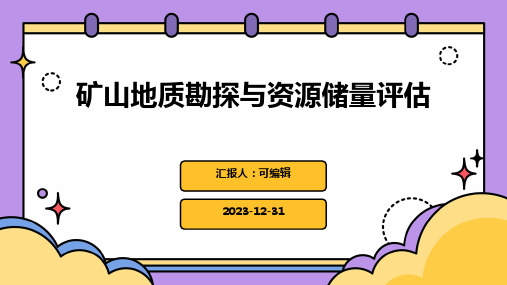 矿山地质勘探与资源储量评估

汇报人：可编辑

2023-12-31